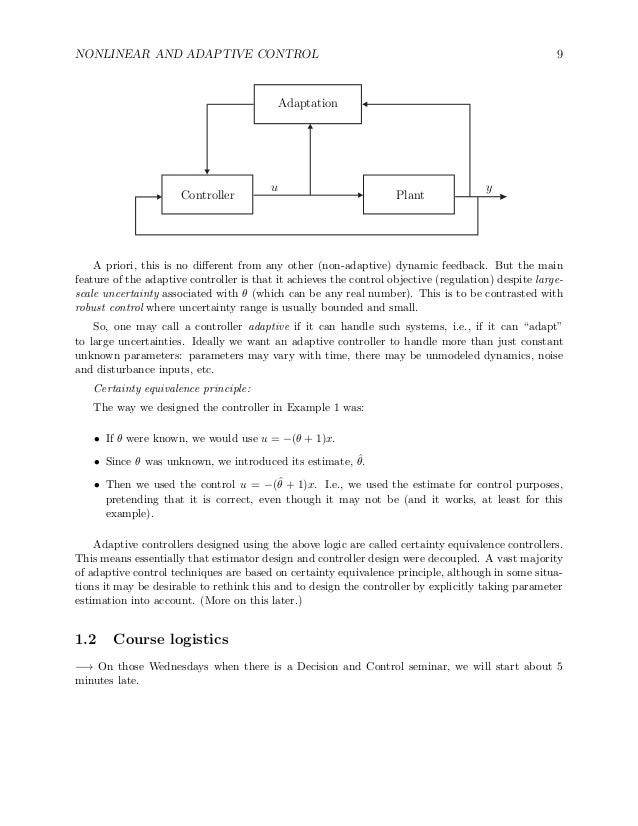 NONLINEAR AND ADAPTIVE CONTROL 9

Adaptation

Controller

$u$

Plant

$y$

A priori, this is no different from any other (non-adaptive) dynamic feedback. But the main feature of the adaptive controller is that it achieves the control objective (regulation) despite large-scale uncertainty associated with $\theta$ (which can be any real number). This is to be contrasted with robust control where uncertainty range is usually bounded and small.

So, one may call a controller adaptive if it can handle such systems, i.e., if it can "adapt" to large uncertainties. Ideally we want an adaptive controller to handle more than just constant unknown parameters: parameters may vary with time, there may be unmodeled dynamics, noise and disturbance inputs, etc.

Certainty equivalence principle:

The way we designed the controller in Example 1 was:

• If $\theta$ were known, we would use $u = -(\theta + 1)x$.

• Since $\theta$ was unknown, we introduced its estimate, $\hat{\theta}$.

• Then we used the control $u = -(\hat{\theta} + 1)x$. I.e., we used the estimate for control purposes, pretending that it is correct, even though it may not be (and it works, at least for this example).

Adaptive controllers designed using the above logic are called certainty equivalence controllers. This means essentially that estimator design and controller design were decoupled. A vast majority of adaptive control techniques are based on certainty equivalence principle, although in some situations it may be desirable to rethink this and to design the controller by explicitly taking parameter estimation into account. (More on this later.)

1.2 Course logistics

$\longrightarrow$ On those Wednesdays when there is a Decision and Control seminar, we will start about 5 minutes late.